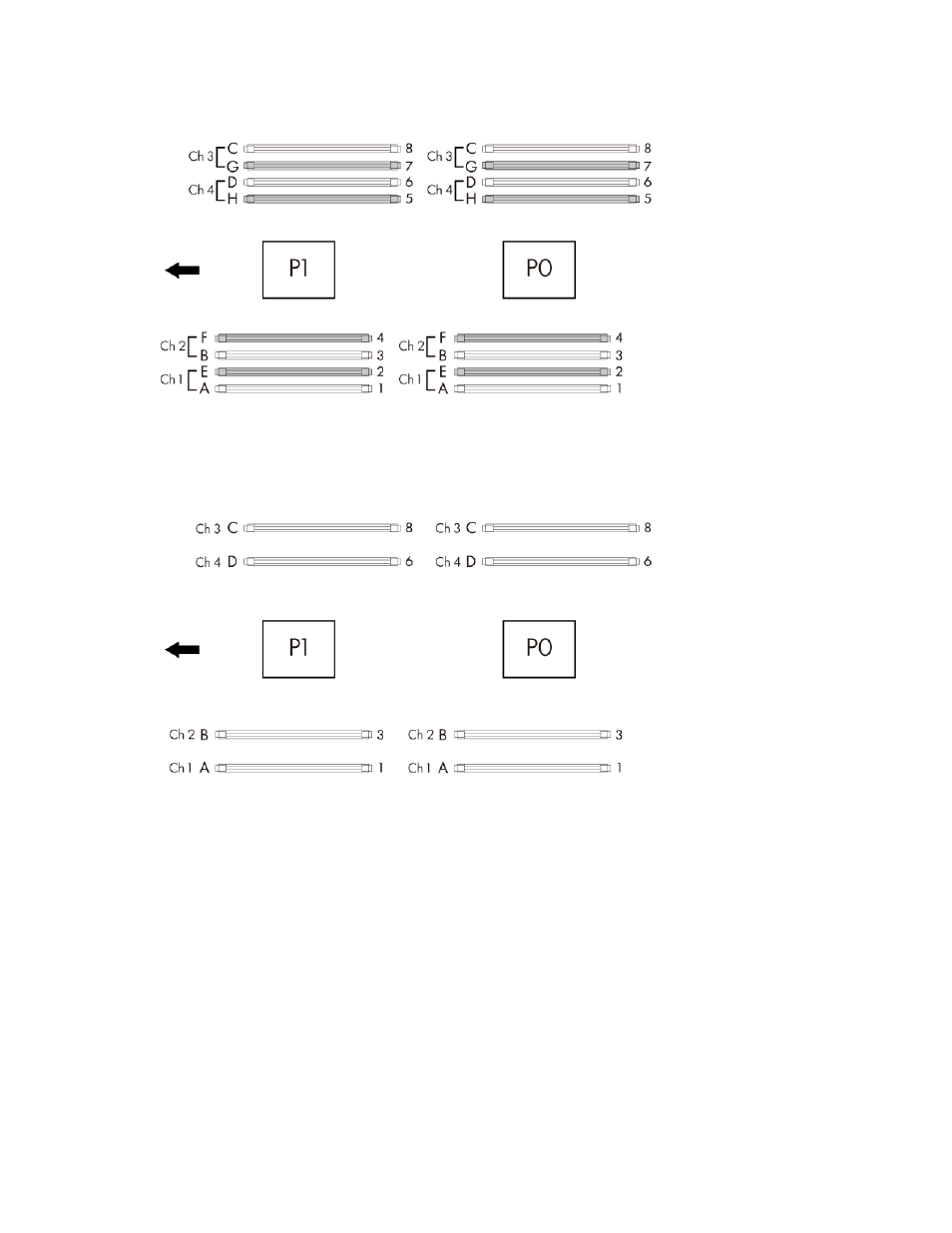 Ch 3 C 8
G 7
Ch 4 D 6
H 5

Ch 3 C 8
G 7
Ch 4 D 6
H 5

P1

P0

Ch 2 F 4
B 3
Ch 1 E 2
A 1

Ch 2 F 4
B 3
Ch 1 E 2
A 1

Ch 3 C 8
Ch 4 D 6

Ch 3 C 8
Ch 4 D 6

P1

P0

Ch 2 B 3
Ch 1 A 1

Ch 2 B 3
Ch 1 A 1